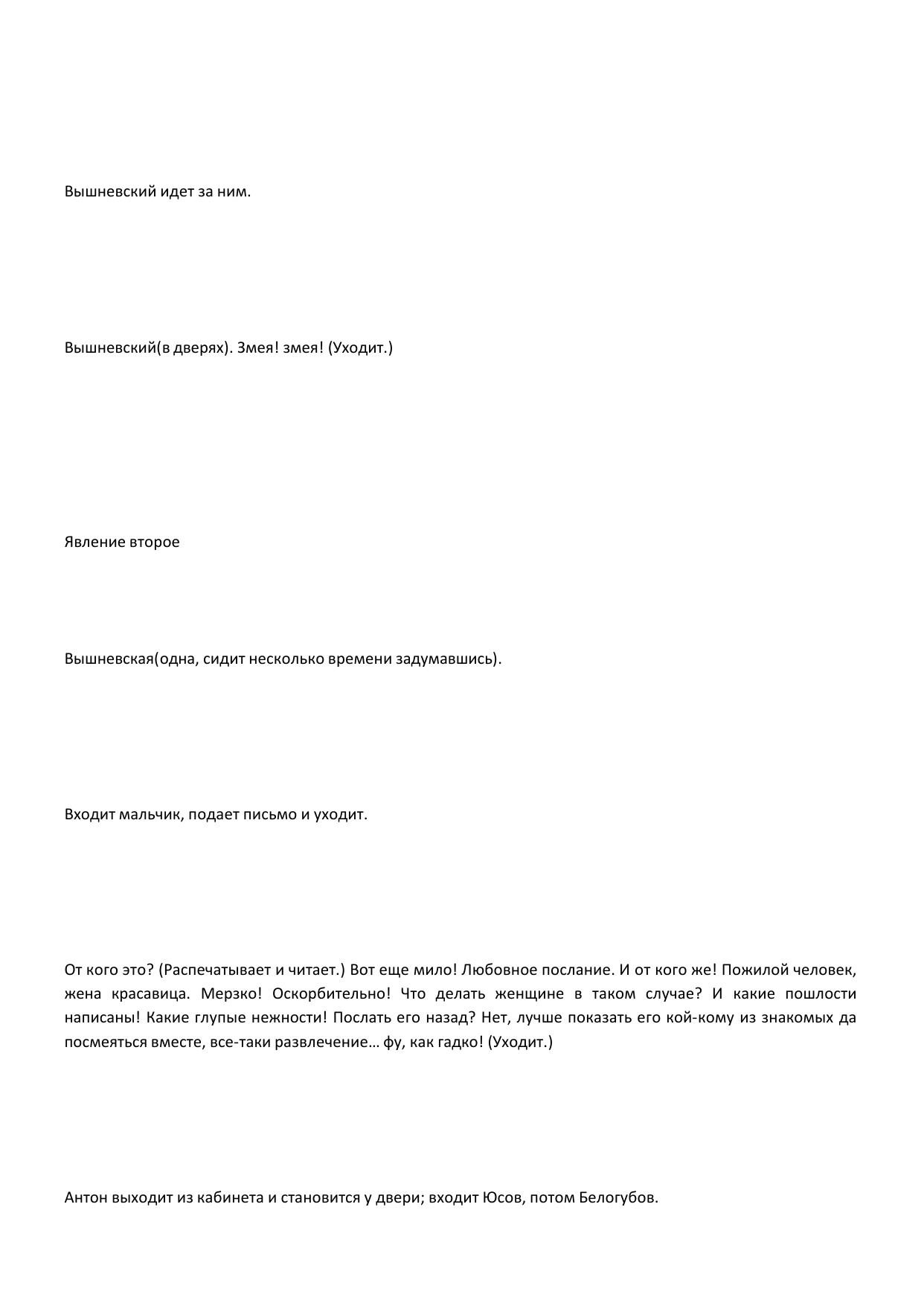 Вышневский идет за ним.

Вышневский(в дверях). Змея! змея! (Уходит.)

Явление второе

Вышневская(одна, сидит несколько времени задумавшись).

Входит мальчик, подает письмо и уходит.

От кого это? (Распечатывает и читает.) Вот еще мило! Любовное послание. И от кого же! Пожилой человек, жена красавица. Мерзко! Оскорбительно! Что делать женщине в таком случае? И какие пошлости написаны! Какие глупые нежности! Послать его назад? Нет, лучше показать его кой-кому из знакомых да посмеяться вместе, все-таки развлечение… фу, как гадко! (Уходит.)

Антон выходит из кабинета и становится у двери; входит Юсов, потом Белогубов.